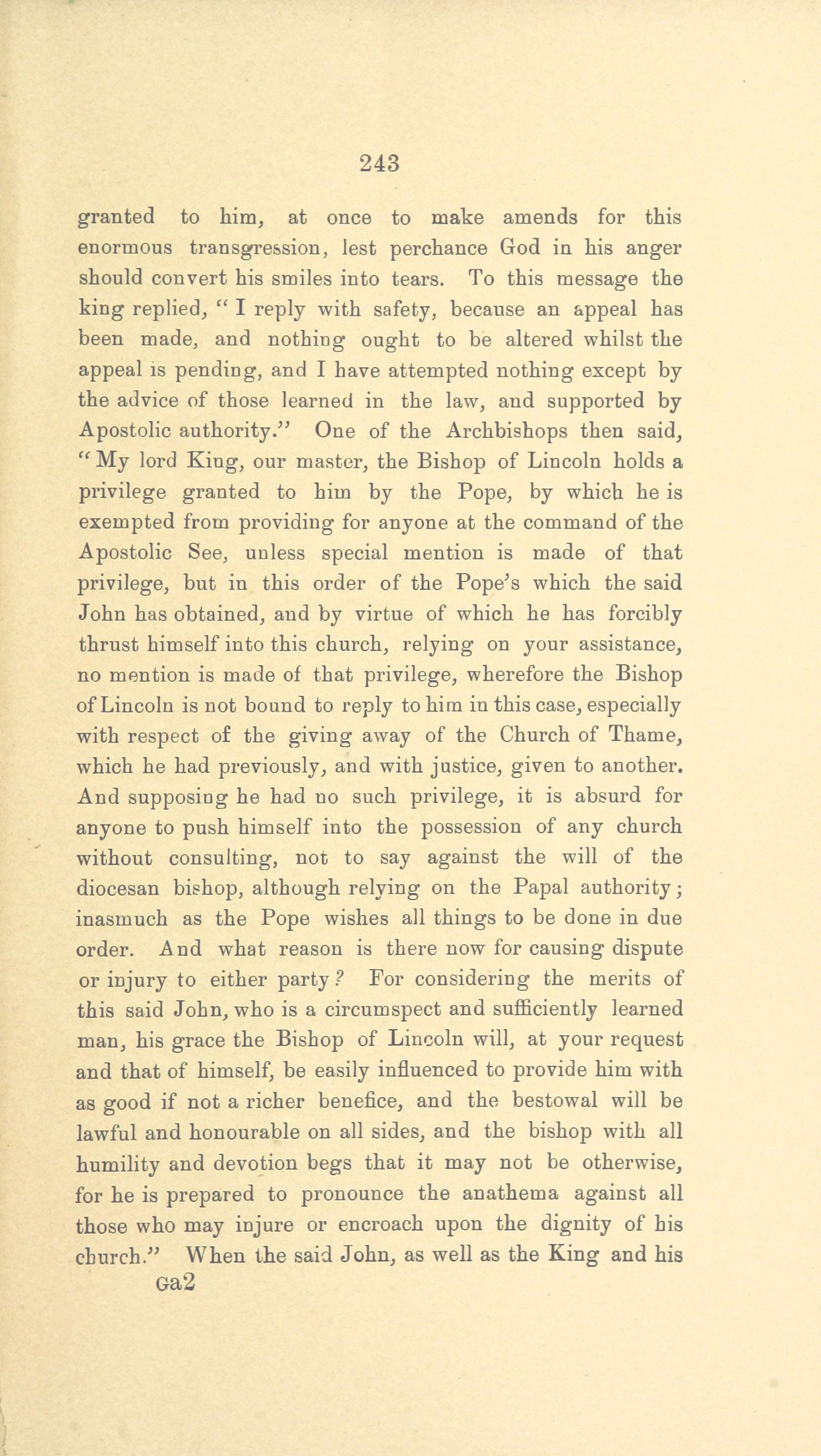 243

granted to him, at once to make amends for this enormous transgression, lest perchance God in his anger should convert his smiles into tears. To this message the king replied, "I reply with safety, because an appeal has been made, and nothing ought to be altered whilst the appeal is pending, and I have attempted nothing except by the advice of those learned in the law, and supported by Apostolic authority." One of the Archbishops then said, "My lord King, our master, the Bishop of Lincoln holds a privilege granted to him by the Pope, by which he is exempted from providing for anyone at the command of the Apostolic See, unless special mention is made of that privilege, but in this order of the Pope's which the said John has obtained, and by virtue of which he has forcibly thrust himself into this church, relying on your assistance, no mention is made of that privilege, wherefore the Bishop of Lincoln is not bound to reply to him in this case, especially with respect of the giving away of the Church of Thame, which he had previously, and with justice, given to another. And supposing he had no such privilege, it is absurd for anyone to push himself into the possession of any church without consulting, not to say against the will of the diocesan bishop, although relying on the Papal authority; inasmuch as the Pope wishes all things to be done in due order. And what reason is there now for causing dispute or injury to either party? For considering the merits of this said John, who is a circumspect and sufficiently learned man, his grace the Bishop of Lincoln will, at your request and that of himself, be easily influenced to provide him with as good if not a richer benefice, and the bestowal will be lawful and honourable on all sides, and the bishop with all humility and devotion begs that it may not be otherwise, for he is prepared to pronounce the anathema against all those who may injure or encroach upon the dignity of his church." When the said John, as well as the King and his

Ga2